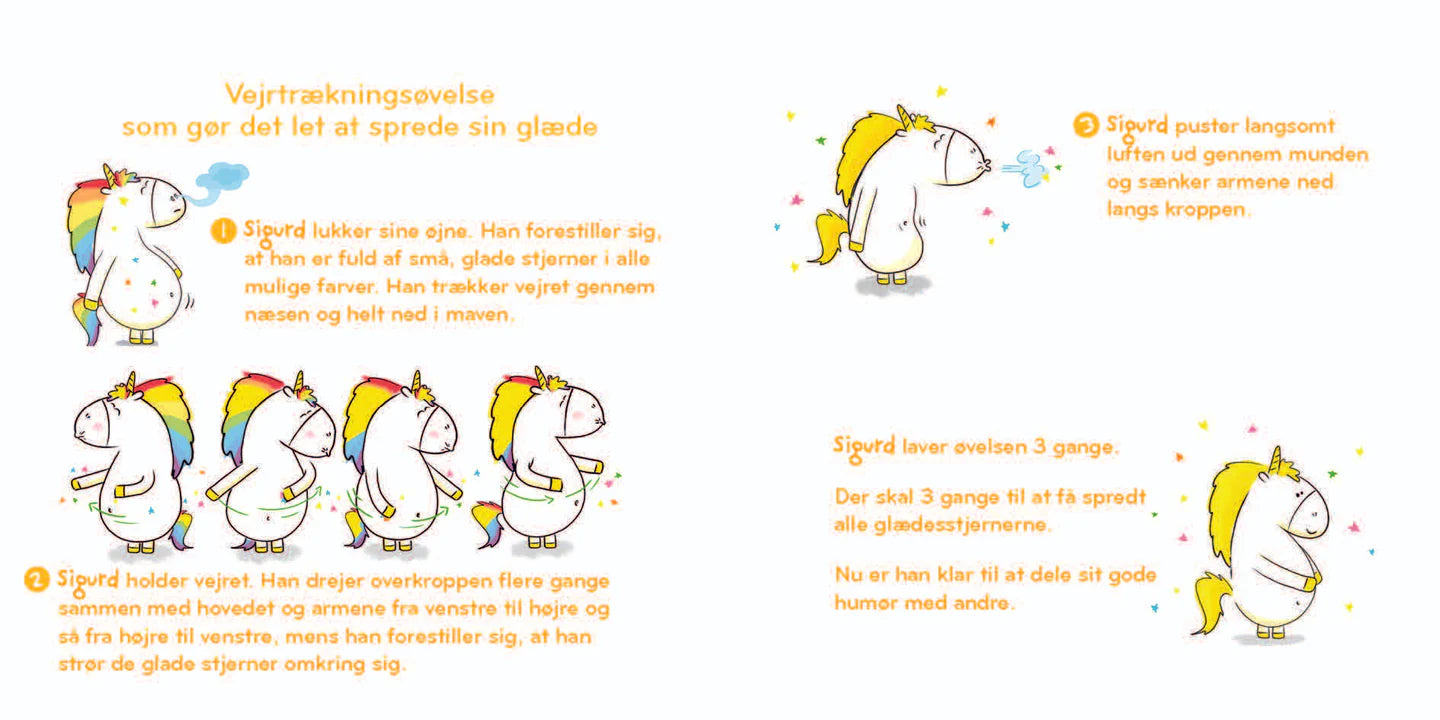 Vejrtrækningsøvelse
som gør det let at sprede sin glæde

1 Sigurd lukker sine øjne. Han forestiller sig, at han er fuld af små, glade stjerner i alle mulige farver. Han trækker vejret gennem næsen og helt ned i maven.

2 Sigurd holder vejret. Han drejer overkroppen flere gange sammen med hovedet og armene fra venstre til højre og så fra højre til venstre, mens han forestiller sig, at han strør de glade stjerner omkring sig.

3 Sigurd puster langsomt luften ud gennem munden og sænker armene ned langs kroppen.

Sigurd laver øvelsen 3 gange.

Der skal 3 gange til at få spredt alle glædesstjernerne.

Nu er han klar til at dele sit gode humør med andre.